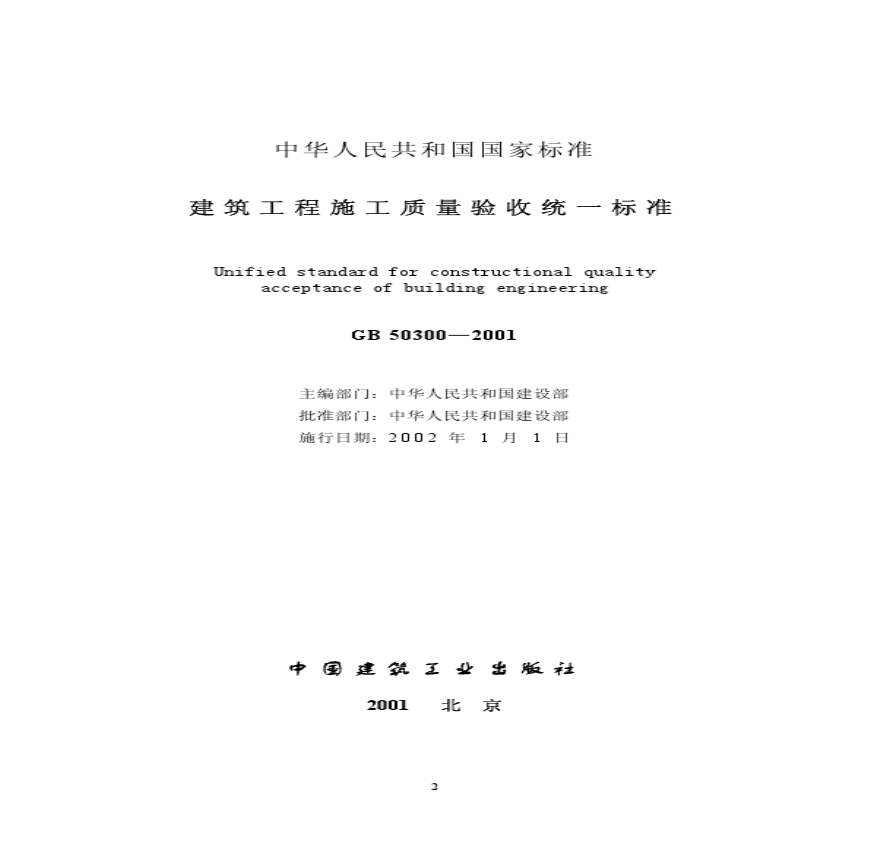 中华人民共和国国家标准

建筑工程施工质量验收统一标准

Unified standard for constructional quality acceptance of building engineering

GB 50300—2001

主编部门：中华人民共和国建设部
批准部门：中华人民共和国建设部
施行日期：2002年1月1日

中国建筑工业出版社

2001 北京

2